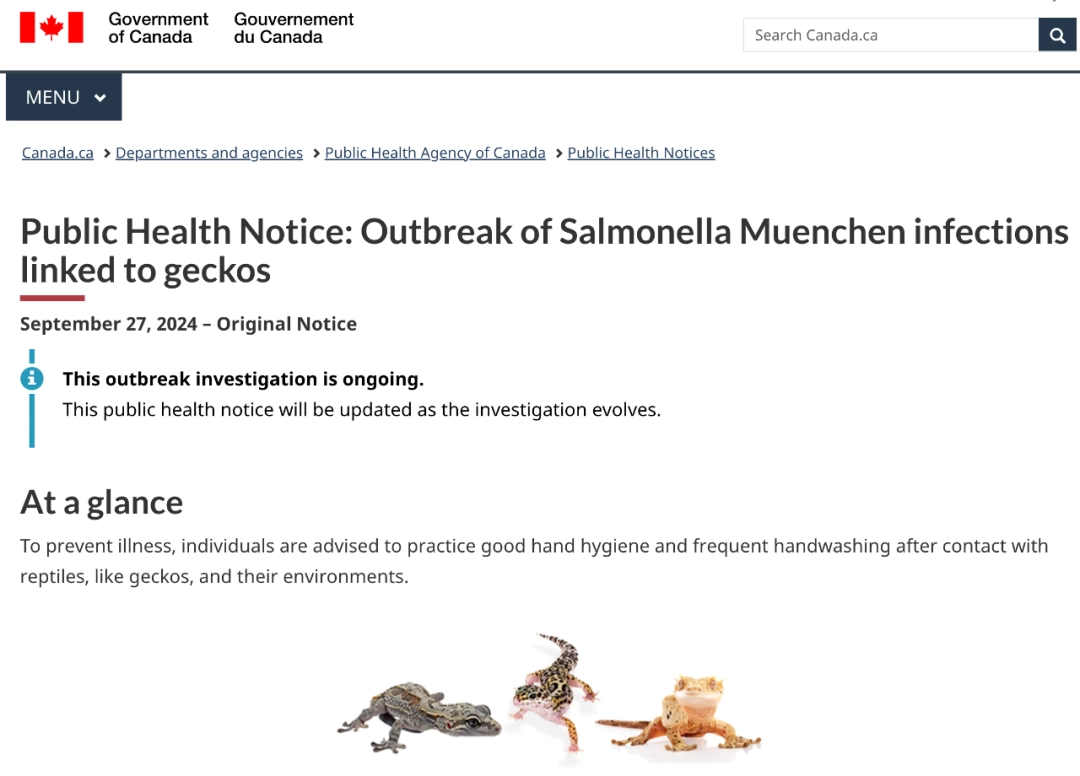 Government of Canada Gouvernement du Canada

Search Canada.ca

MENU

Canada.ca > Departments and agencies > Public Health Agency of Canada > Public Health Notices

Public Health Notice: Outbreak of Salmonella Muenchen infections linked to geckos

September 27, 2024 – Original Notice

This outbreak investigation is ongoing.
This public health notice will be updated as the investigation evolves.

At a glance

To prevent illness, individuals are advised to practice good hand hygiene and frequent handwashing after contact with reptiles, like geckos, and their environments.